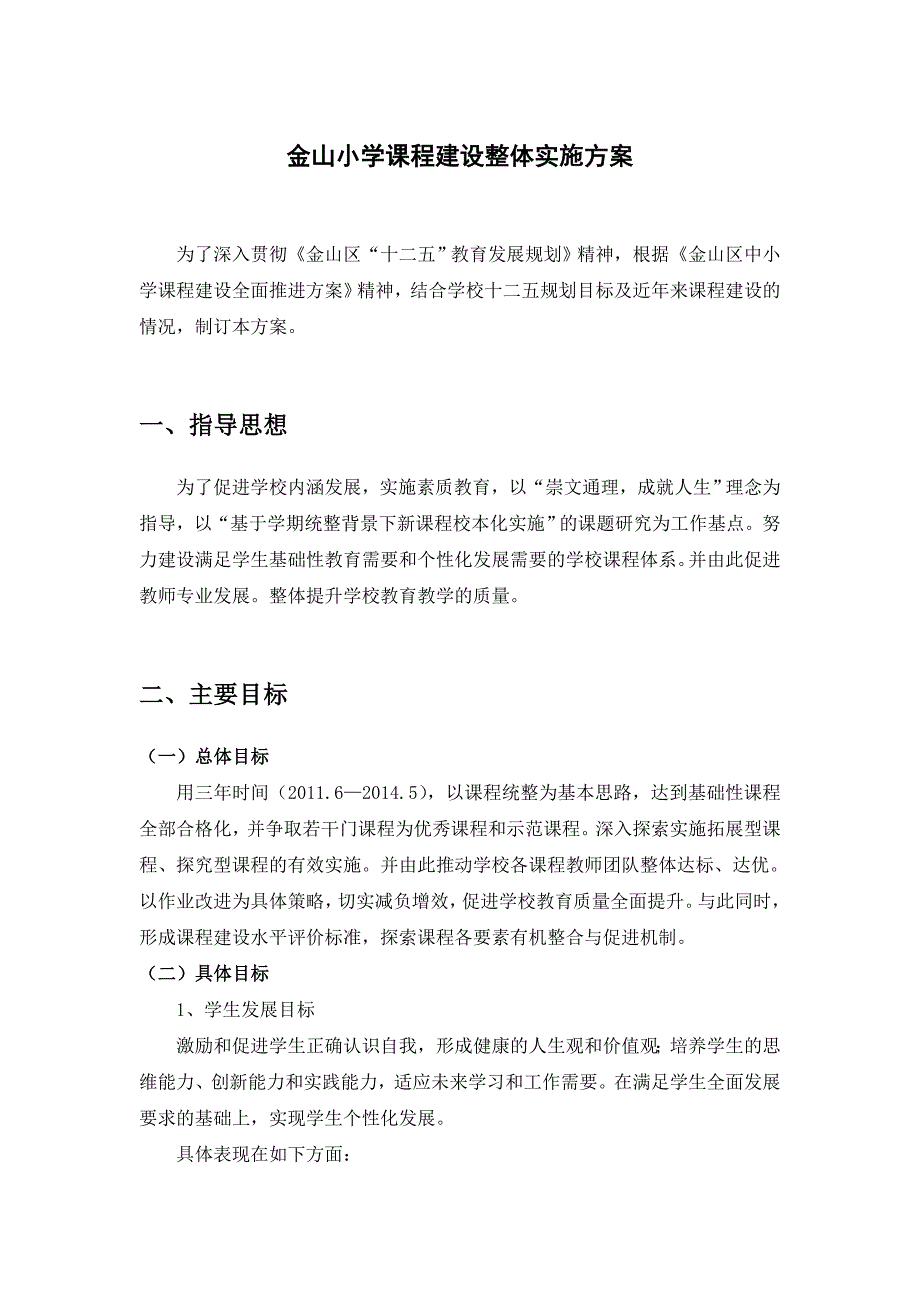 金山小学课程建设整体实施方案

为了深入贯彻《金山区“十二五”教育发展规划》精神，根据《金山区中小学课程建设全面推进方案》精神，结合学校十二五规划目标及近年来课程建设的情况，制订本方案。

一、指导思想

为了促进学校内涵发展，实施素质教育，以“崇文通理，成就人生”理念为指导，以“基于学期统整背景下新课程校本化实施”的课题研究为工作基点。努力建设满足学生基础性教育需要和个性化发展需要的学校课程体系。并由此促进教师专业发展。整体提升学校教育教学的质量。

二、主要目标

（一）总体目标

用三年时间（2011.6—2014.5），以课程统整为基本思路，达到基础性课程全部合格化，并争取若干门课程为优秀课程和示范课程。深入探索实施拓展型课程、探究型课程的有效实施。并由此推动学校各课程教师团队整体达标、达优。以作业改进为具体策略，切实减负增效，促进学校教育质量全面提升。与此同时，形成课程建设水平评价标准，探索课程各要素有机整合与促进机制。

（二）具体目标

1、学生发展目标

激励和促进学生正确认识自我，形成健康的人生观和价值观；培养学生的思维能力、创新能力和实践能力，适应未来学习和工作需要。在满足学生全面发展要求的基础上，实现学生个性化发展。

具体表现在如下方面：